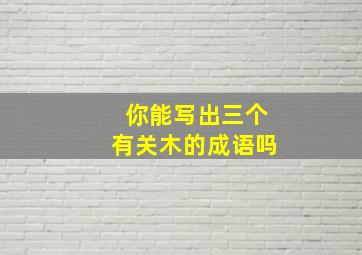 你能写出三个
有关木的成语吗